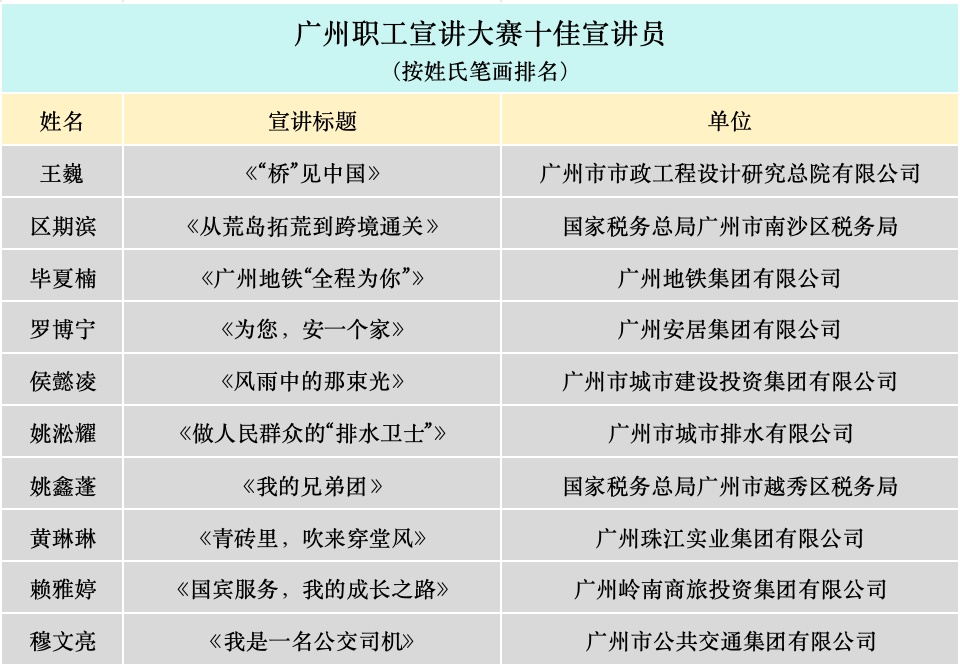 广州职工宣讲大赛十佳宣讲员
（按姓氏笔画排名）

| 姓名 | 宣讲标题 | 单位 |
|---|---|---|
| 王巍 | 《“桥”见中国》 | 广州市市政工程设计研究总院有限公司 |
| 区期滨 | 《从荒岛拓荒到跨境通关》 | 国家税务总局广州市南沙区税务局 |
| 毕夏楠 | 《广州地铁“全程为你”》 | 广州地铁集团有限公司 |
| 罗博宁 | 《为您，安一个家》 | 广州安居集团有限公司 |
| 侯懿凌 | 《风雨中的那束光》 | 广州市城市建设投资集团有限公司 |
| 姚淞耀 | 《做人民群众的“排水卫士”》 | 广州市城市排水有限公司 |
| 姚鑫蓬 | 《我的兄弟团》 | 国家税务总局广州市越秀区税务局 |
| 黄琳琳 | 《青砖里，吹来穿堂风》 | 广州珠江实业集团有限公司 |
| 赖雅婷 | 《国宾服务，我的成长之路》 | 广州岭南商旅投资集团有限公司 |
| 穆文亮 | 《我是一名公交司机》 | 广州市公共交通集团有限公司 |